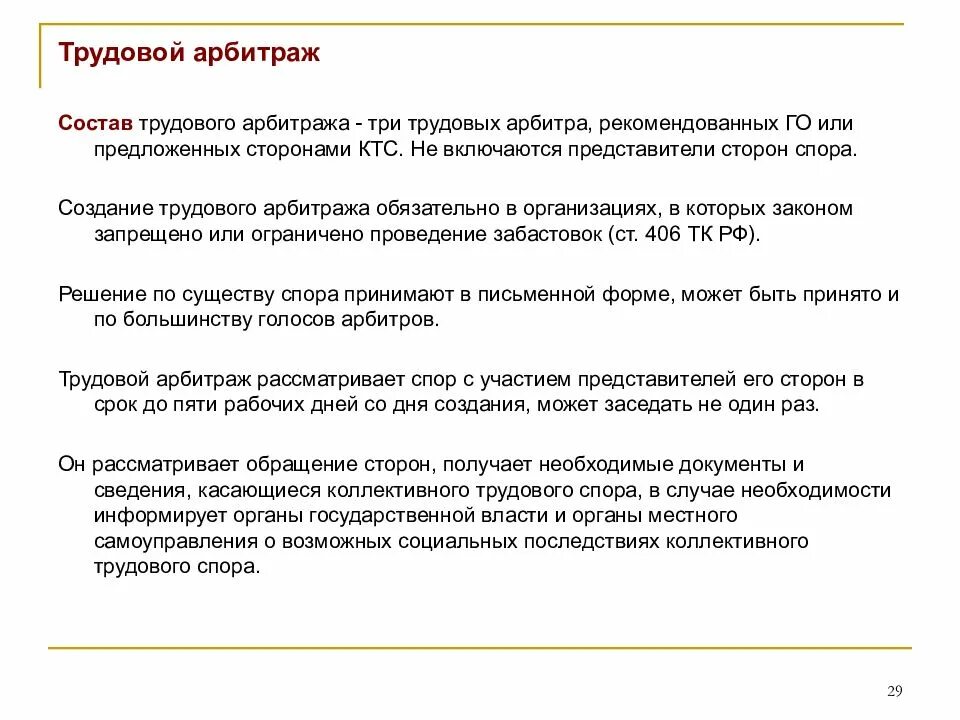 Трудовой арбитраж

Состав трудового арбитража - три трудовых арбитра, рекомендованных ГО или предложенных сторонами КТС. Не включаются представители сторон спора.

Создание трудового арбитража обязательно в организациях, в которых законом запрещено или ограничено проведение забастовок (ст. 406 ТК РФ).

Решение по существу спора принимают в письменной форме, может быть принято и по большинству голосов арбитров.

Трудовой арбитраж рассматривает спор с участием представителей его сторон в срок до пяти рабочих дней со дня создания, может заседать не один раз.

Он рассматривает обращение сторон, получает необходимые документы и сведения, касающиеся коллективного трудового спора, в случае необходимости информирует органы государственной власти и органы местного самоуправления о возможных социальных последствиях коллективного трудового спора.

29